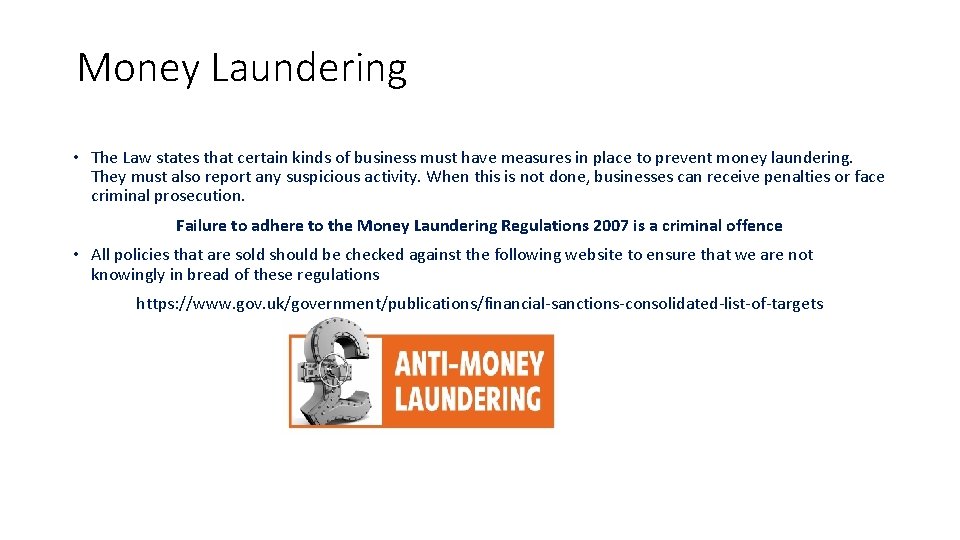 Money Laundering

• The Law states that certain kinds of business must have measures in place to prevent money laundering. They must also report any suspicious activity. When this is not done, businesses can receive penalties or face criminal prosecution.

Failure to adhere to the Money Laundering Regulations 2007 is a criminal offence

• All policies that are sold should be checked against the following website to ensure that we are not knowingly in bread of these regulations

https://www.gov.uk/government/publications/financial-sanctions-consolidated-list-of-targets

ANTI-MONEY LAUNDERING